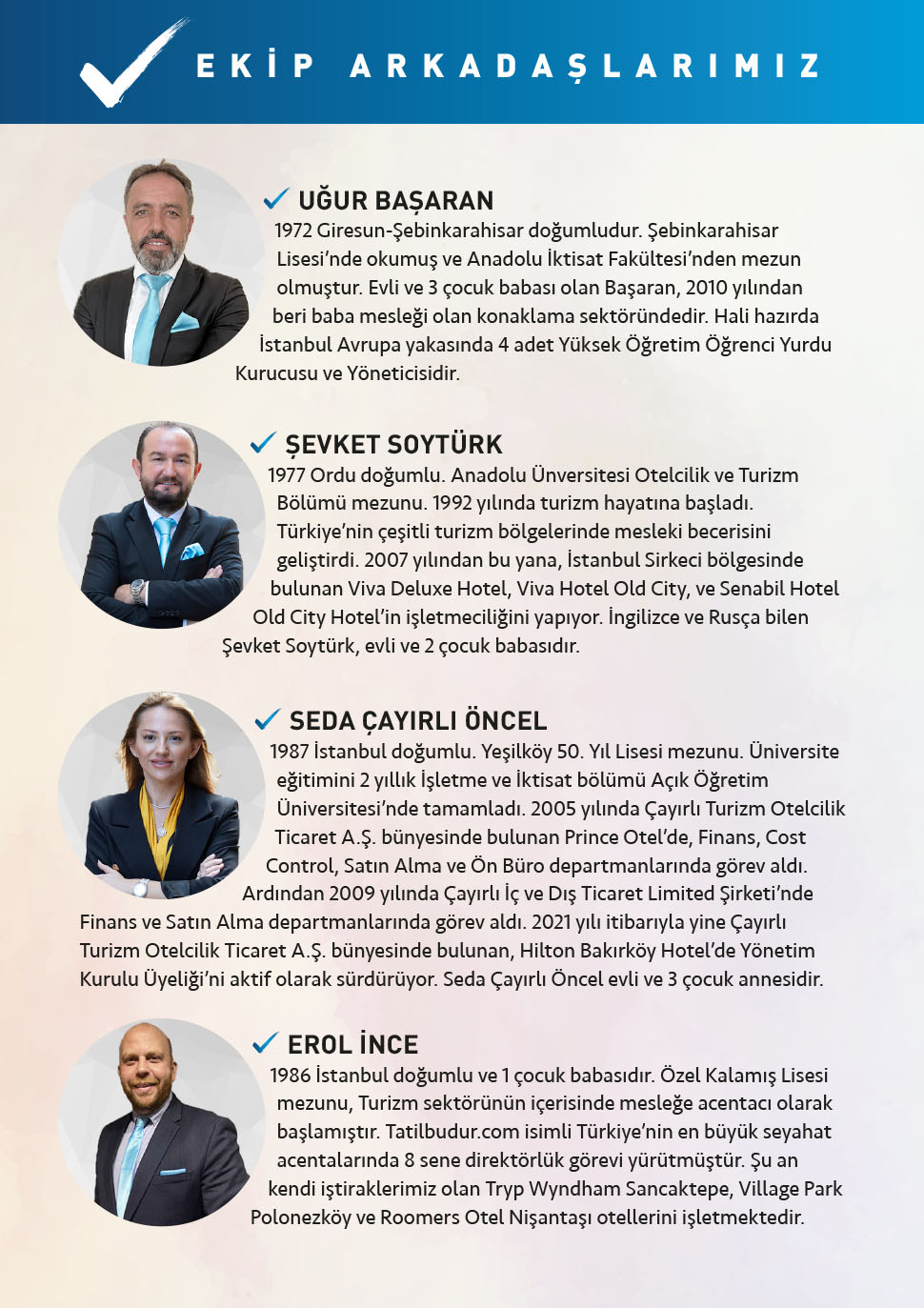 EKİP ARKADAŞLARIMIZ

UĞUR BAŞARAN
1972 Giresun-Şebinkarahisar doğumludur. Şebinkarahisar Lisesi'nde okumuş ve Anadolu İktisat Fakültesi'nden mezun olmuştur. Evli ve 3 çocuk babası olan Başaran, 2010 yılından beri baba mesleği olan konaklama sektöründedir. Hali hazırda İstanbul Avrupa yakasında 4 adet Yüksek Öğretim Öğrenci Yurdu Kurucusu ve Yöneticisidir.

ŞEVKET SOYTÜRK
1977 Ordu doğumlu. Anadolu Ünversitesi Otelcilik ve Turizm Bölümü mezunu. 1992 yılında turizm hayatına başladı. Türkiye'nin çeşitli turizm bölgelerinde mesleki becerisini geliştirdi. 2007 yılından bu yana, İstanbul Sirkeci bölgesinde bulunan Viva Deluxe Hotel, Viva Hotel Old City, ve Senabil Hotel Old City Hotel'in işletmeciliğini yapıyor. İngilizce ve Rusça bilen Şevket Soytürk, evli ve 2 çocuk babasıdır.

SEDA ÇAYIRLI ÖNCEL
1987 İstanbul doğumlu. Yeşilköy 50. Yıl Lisesi mezunu. Üniversite eğitimini 2 yıllık İşletme ve İktisat bölümü Açık Öğretim Üniversitesi'nde tamamladı. 2005 yılında Çayırlı Turizm Otelcilik Ticaret A.Ş. bünyesinde bulunan Prince Otel'de, Finans, Cost Control, Satın Alma ve Ön Büro departmanlarında görev aldı. Ardından 2009 yılında Çayırlı İç ve Dış Ticaret Limited Şirketi'nde Finans ve Satın Alma departmanlarında görev aldı. 2021 yılı itibarıyla yine Çayırlı Turizm Otelcilik Ticaret A.Ş. bünyesinde bulunan, Hilton Bakırköy Hotel'de Yönetim Kurulu Üyeliği'ni aktif olarak sürdürüyor. Seda Çayırlı Öncel evli ve 3 çocuk annesidir.

EROL İNCE
1986 İstanbul doğumlu ve 1 çocuk babasıdır. Özel Kalamış Lisesi mezunu, Turizm sektörünün içerisinde mesleğe acentacı olarak başlamıştır. Tatilbudur.com isimli Türkiye'nin en büyük seyahat acentalarında 8 sene direktörlük görevi yürütmüştür. Şu an kendi iştiraklerimiz olan Tryp Wyndham Sancaktepe, Village Park Polonezköy ve Roomers Otel Nişantaşı otellerini işletmektedir.